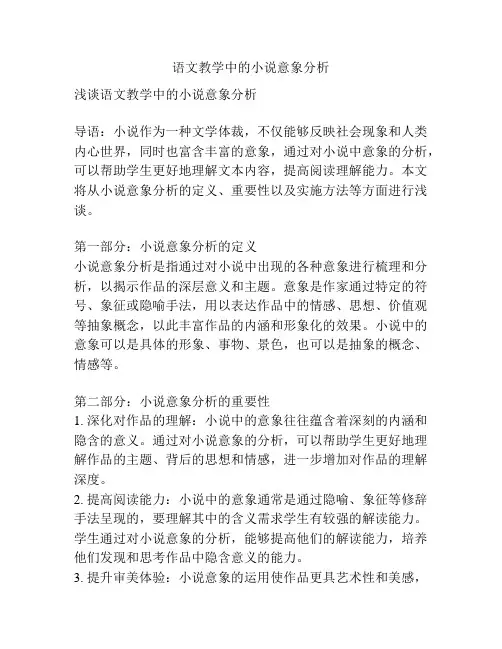 语文教学中的小说意象分析

浅谈语文教学中的小说意象分析

导语：小说作为一种文学体裁，不仅能够反映社会现象和人类内心世界，同时也富含丰富的意象，通过对小说中意象的分析，可以帮助学生更好地理解文本内容，提高阅读理解能力。本文将从小说意象分析的定义、重要性以及实施方法等方面进行浅谈。

第一部分：小说意象分析的定义
小说意象分析是指通过对小说中出现的各种意象进行梳理和分析，以揭示作品的深层意义和主题。意象是作家通过特定的符号、象征或隐喻手法，用以表达作品中的情感、思想、价值观等抽象概念，以此丰富作品的内涵和形象化的效果。小说中的意象可以是具体的形象、事物、景色，也可以是抽象的概念、情感等。

第二部分：小说意象分析的重要性
1. 深化对作品的理解：小说中的意象往往蕴含着深刻的内涵和隐含的意义。通过对小说意象的分析，可以帮助学生更好地理解作品的主题、背后的思想和情感，进一步增加对作品的理解深度。
2. 提高阅读能力：小说中的意象通常是通过隐喻、象征等修辞手法呈现的，要理解其中的含义需求学生有较强的解读能力。学生通过对小说意象的分析，能够提高他们的解读能力，培养他们发现和思考作品中隐含意义的能力。
3. 提升审美体验：小说意象的运用使作品更具艺术性和美感，